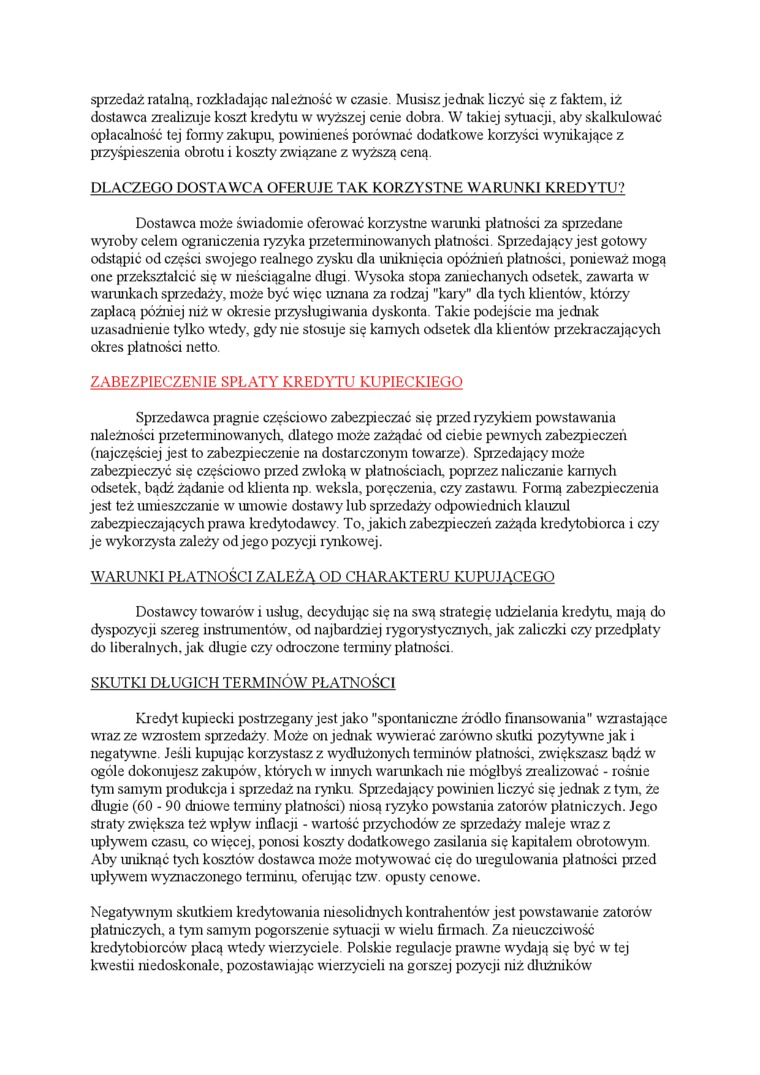 sprzedaż ratalną, rozkładając należność w czasie. Musisz jednak liczyć się z faktem, iż dostawca zrealizuje koszt kredytu w wyższej cenie dobra. W takiej sytuacji, aby skalkulować opłacalność tej formy zakupu, powinieneś porównać dodatkowe korzyści wynikające z przyśpieszenia obrotu i koszty związane z wyższą ceną.

DLACZEGO DOSTAWCA OFERUJE TAK KORZYSTNE WARUNKI KREDYTU?

Dostawca może świadomie oferować korzystne warunki płatności za sprzedane wyroby celem ograniczenia ryzyka przeterminowanych płatności. Sprzedający jest gotowy odstąpić od części swojego realnego zysku dla uniknięcia opóźnień płatności, ponieważ mogą one przekształcić się w nieściągalne długi. Wysoka stopa zaniechanych odsetek, zawarta w warunkach sprzedaży, może być więc uznana za rodzaj "kary" dla tych klientów, którzy zapłacą później niż w okresie przysługiwania dyskonta. Takie podejście ma jednak uzasadnienie tylko wtedy, gdy nie stosuje się karnych odsetek dla klientów przekraczających okres płatności netto.

ZABEZPIECZENIE SPŁATY KREDYTU KUPIECKIEGO

Sprzedawca pragnie częściowo zabezpieczać się przed ryzykiem powstawania należności przeterminowanych, dlatego może zażądać od ciebie pewnych zabezpieczeń (najczęściej jest to zabezpieczenie na dostarczonym towarze). Sprzedający może zabezpieczyć się częściowo przed zwłoką w płatnościach, poprzez naliczanie karnych odsetek, bądź żądanie od klienta np. weksla, poręczenia, czy zastawu. Formą zabezpieczenia jest też umieszczanie w umowie dostawy lub sprzedaży odpowiednich klauzul zabezpieczających prawa kredytodawcy. To, jakich zabezpieczeń zażąda kredytobiorca i czy je wykorzysta zależy od jego pozycji rynkowej.

WARUNKI PŁATNOŚCI ZALEŻĄ OD CHARAKTERU KUPUJĄCEGO

Dostawcy towarów i usług, decydując się na swą strategię udzielania kredytu, mają do dyspozycji szereg instrumentów, od najbardziej rygorystycznych, jak zaliczki czy przedpłaty do liberalnych, jak długie czy odroczone terminy płatności.

SKUTKI DŁUGICH TERMINÓW PŁATNOŚCI

Kredyt kupiecki postrzegany jest jako "spontaniczne źródło finansowania" wzrastające wraz ze wzrostem sprzedaży. Może on jednak wywierać zarówno skutki pozytywne jak i negatywne. Jeśli kupując korzystasz z wydłużonych terminów płatności, zwiększasz bądź w ogóle dokonujesz zakupów, których w innych warunkach nie mógłbyś zrealizować - rośnie tym samym produkcja i sprzedaż na rynku. Sprzedający powinien liczyć się jednak z tym, że długie (60 - 90 dniowe terminy płatności) niosą ryzyko powstania zatorów płatniczych. Jego straty zwiększa też wpływ inflacji - wartość przychodów ze sprzedaży maleje wraz z upływem czasu, co więcej, ponosi koszty dodatkowego zasilania się kapitałem obrotowym. Aby uniknąć tych kosztów dostawca może motywować cię do uregulowania płatności przed upływem wyznaczonego terminu, oferując tzw. opusty cenowe.

Negatywnym skutkiem kredytowania niesolidnych kontrahentów jest powstawanie zatorów płatniczych, a tym samym pogorszenie sytuacji w wielu firmach. Za nieuczciwość kredytobiorców płacą wtedy wierzyciele. Polskie regulacje prawne wydają się być w tej kwestii niedoskonałe, pozostawiając wierzycieli na gorszej pozycji niż dłużników